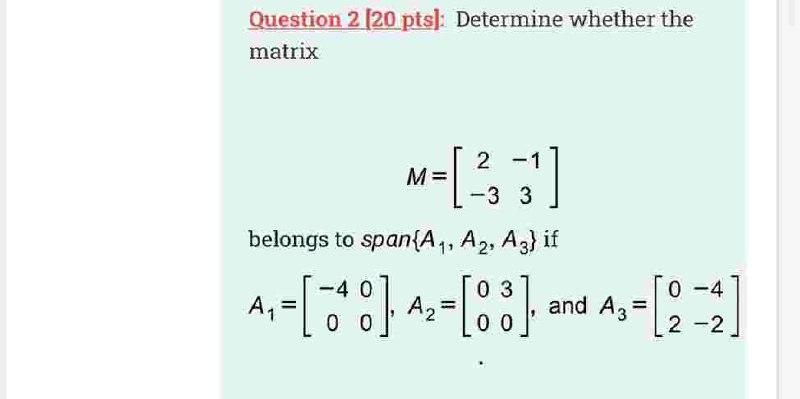 Question 2 [20 pts]: Determine whether the matrix

$M = \begin{bmatrix} 2 & -1 \\ -3 & 3 \end{bmatrix}$

belongs to $span\{A_1, A_2, A_3\}$ if

$A_1 = \begin{bmatrix} -4 & 0 \\ 0 & 0 \end{bmatrix}$, $A_2 = \begin{bmatrix} 0 & 3 \\ 0 & 0 \end{bmatrix}$, and $A_3 = \begin{bmatrix} 0 & -4 \\ 2 & -2 \end{bmatrix}$

.